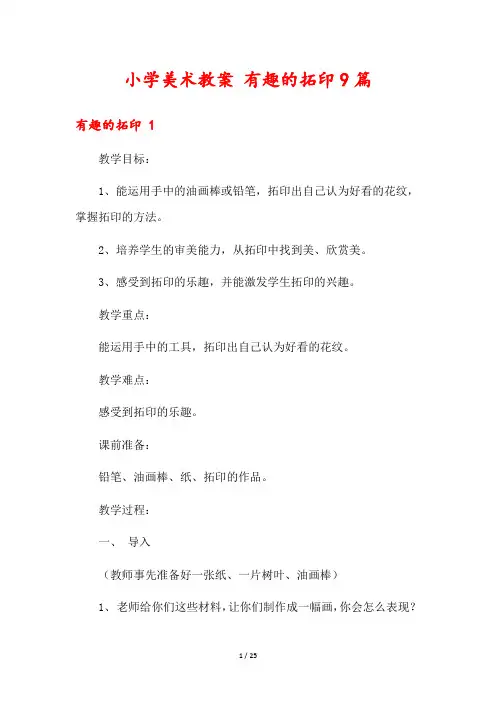 小学美术教案 有趣的拓印9篇

有趣的拓印 1

教学目标：

1、能运用手中的油画棒或铅笔，拓印出自己认为好看的花纹，掌握拓印的方法。

2、培养学生的审美能力，从拓印中找到美、欣赏美。

3、感受到拓印的乐趣，并能激发学生拓印的兴趣。

教学重点：

能运用手中的工具，拓印出自己认为好看的花纹。

教学难点：

感受到拓印的乐趣。

课前准备：

铅笔、油画棒、纸、拓印的作品。

教学过程：

一、 导入

（教师事先准备好一张纸、一片树叶、油画棒）

1、老师给你们这些材料，让你们制作成一幅画，你会怎么表现？

1 / 25